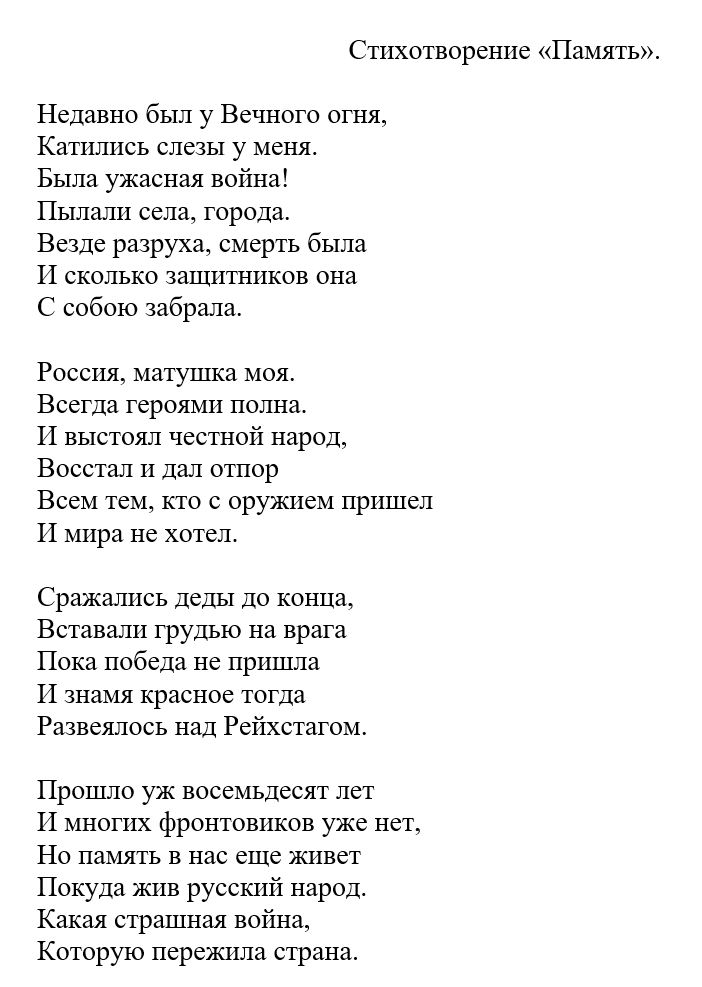 Стихотворение «Память».

Недавно был у Вечного огня,
Катились слезы у меня.
Была ужасная война!
Пылали села, города.
Везде разруха, смерть была
И сколько защитников она
С собою забрала.

Россия, матушка моя.
Всегда героями полна.
И выстоял честной народ,
Восстал и дал отпор
Всем тем, кто с оружием пришел
И мира не хотел.

Сражались деды до конца,
Вставали грудью на врага
Пока победа не пришла
И знамя красное тогда
Развеялось над Рейхстагом.

Прошло уж восемьдесят лет
И многих фронтовиков уже нет,
Но память в нас еще живет
Покуда жив русский народ.
Какая страшная война,
Которую пережила страна.